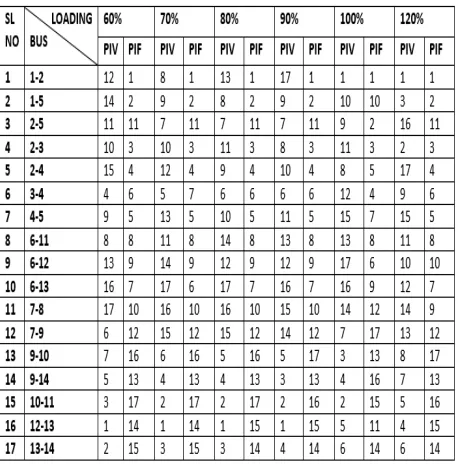 | SL NO | LOADING BUS | 60% | | 70% | | 80% | | 90% | | 100% | | 120% | |
|---|---|---|---|---|---|---|---|---|---|---|---|---|---|
| | | PIV | PIF | PIV | PIF | PIV | PIF | PIV | PIF | PIV | PIF | PIV | PIF |
| 1 | 1-2 | 12 | 1 | 8 | 1 | 13 | 1 | 17 | 1 | 1 | 1 | 1 | 1 |
| 2 | 1-5 | 14 | 2 | 9 | 2 | 8 | 2 | 9 | 2 | 10 | 10 | 3 | 2 |
| 3 | 2-5 | 11 | 11 | 7 | 11 | 7 | 11 | 7 | 11 | 9 | 2 | 16 | 11 |
| 4 | 2-3 | 10 | 3 | 10 | 3 | 11 | 3 | 8 | 3 | 11 | 3 | 2 | 3 |
| 5 | 2-4 | 15 | 4 | 12 | 4 | 9 | 4 | 10 | 4 | 8 | 5 | 17 | 4 |
| 6 | 3-4 | 4 | 6 | 5 | 7 | 6 | 6 | 6 | 6 | 12 | 4 | 9 | 6 |
| 7 | 4-5 | 9 | 5 | 13 | 5 | 10 | 5 | 11 | 5 | 15 | 7 | 15 | 5 |
| 8 | 6-11 | 8 | 8 | 11 | 8 | 14 | 8 | 13 | 8 | 13 | 8 | 11 | 8 |
| 9 | 6-12 | 13 | 9 | 14 | 9 | 12 | 9 | 12 | 9 | 17 | 6 | 10 | 10 |
| 10 | 6-13 | 16 | 7 | 17 | 6 | 17 | 7 | 16 | 7 | 16 | 9 | 12 | 7 |
| 11 | 7-8 | 17 | 10 | 16 | 10 | 16 | 10 | 15 | 10 | 14 | 12 | 14 | 9 |
| 12 | 7-9 | 6 | 12 | 15 | 12 | 15 | 12 | 14 | 12 | 7 | 17 | 13 | 12 |
| 13 | 9-10 | 7 | 16 | 6 | 16 | 5 | 16 | 5 | 17 | 3 | 13 | 8 | 17 |
| 14 | 9-14 | 5 | 13 | 4 | 13 | 4 | 13 | 3 | 13 | 4 | 16 | 7 | 13 |
| 15 | 10-11 | 3 | 17 | 2 | 17 | 2 | 17 | 2 | 16 | 2 | 15 | 5 | 16 |
| 16 | 12-13 | 1 | 14 | 1 | 14 | 1 | 15 | 1 | 15 | 5 | 11 | 4 | 15 |
| 17 | 13-14 | 2 | 15 | 3 | 15 | 3 | 14 | 4 | 14 | 6 | 14 | 6 | 14 |